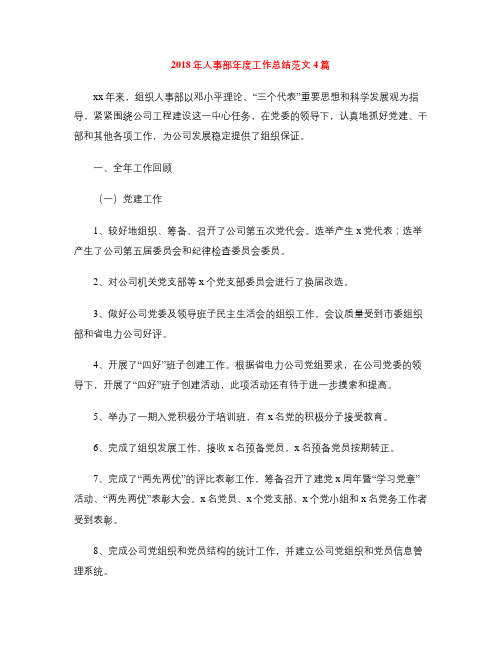 2018年人事部年度工作总结范文4篇

xx年来，组织人事部以邓小平理论、“三个代表”重要思想和科学发展观为指导，紧紧围绕公司工程建设这一中心任务，在党委的领导下，认真地抓好党建、干部和其他各项工作，为公司发展稳定提供了组织保证。

一、全年工作回顾

（一）党建工作

1、较好地组织、筹备、召开了公司第五次党代会。选举产生x党代表；选举产生了公司第五届委员会和纪律检查委员会委员。

2、对公司机关党支部等x个党支部委员会进行了换届改选。

3、做好公司党委及领导班子民主生活会的组织工作。会议质量受到市委组织部和省电力公司好评。

4、开展了“四好”班子创建工作。根据省电力公司党组要求，在公司党委的领导下，开展了“四好”班子创建活动，此项活动还有待于进一步摸索和提高。

5、举办了一期入党积极分子培训班，有x名党的积极分子接受教育。

6、完成了组织发展工作，接收x名预备党员，x名预备党员按期转正。

7、完成了“两先两优”的评比表彰工作。筹备召开了建党x周年暨“学习党章”活动、“两先两优”表彰大会。x名党员、x个党支部、x个党小组和x名党务工作者受到表彰。

8、完成公司党组织和党员结构的统计工作，并建立公司党组织和党员信息管理系统。